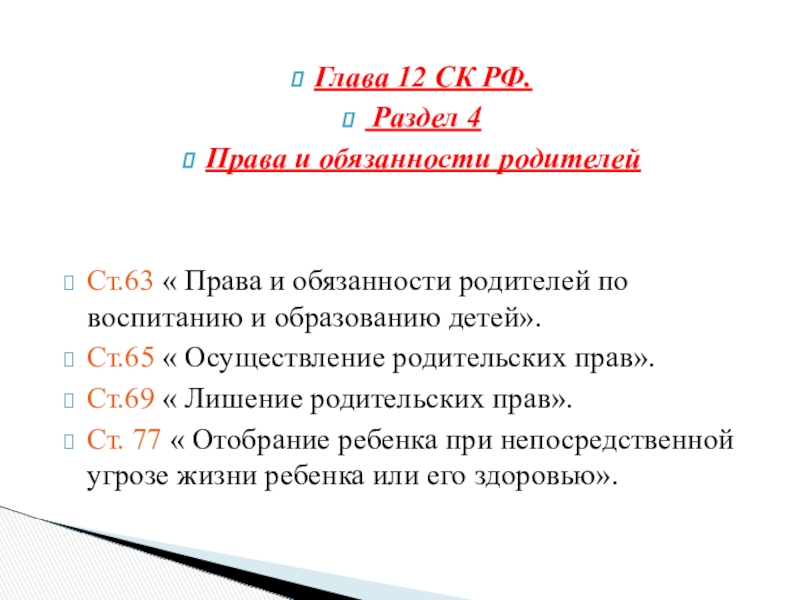 Глава 12 СК РФ.
Раздел 4
Права и обязанности родителей

Ст.63 « Права и обязанности родителей по воспитанию и образованию детей».
Ст.65 « Осуществление родительских прав».
Ст.69 « Лишение родительских прав».
Ст. 77 « Отобрание ребенка при непосредственной угрозе жизни ребенка или его здоровью».